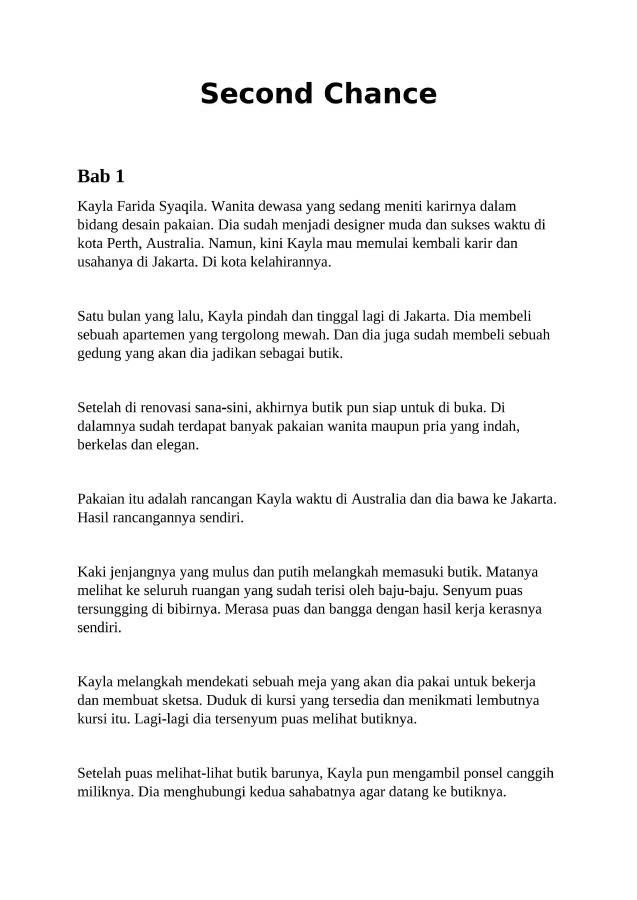 Second Chance

Bab 1

Kayla Farida Syaqila. Wanita dewasa yang sedang meniti karirnya dalam bidang desain pakaian. Dia sudah menjadi designer muda dan sukses waktu di kota Perth, Australia. Namun, kini Kayla mau memulai kembali karir dan usahanya di Jakarta. Di kota kelahirannya.

Satu bulan yang lalu, Kayla pindah dan tinggal lagi di Jakarta. Dia membeli sebuah apartemen yang tergolong mewah. Dan dia juga sudah membeli sebuah gedung yang akan dia jadikan sebagai butik.

Setelah di renovasi sana-sini, akhirnya butik pun siap untuk di buka. Di dalamnya sudah terdapat banyak pakaian wanita maupun pria yang indah, berkelas dan elegan.

Pakaian itu adalah rancangan Kayla waktu di Australia dan dia bawa ke Jakarta. Hasil rancangannya sendiri.

Kaki jenjangnya yang mulus dan putih melangkah memasuki butik. Matanya melihat ke seluruh ruangan yang sudah terisi oleh baju-baju. Senyum puas tersungging di bibirnya. Merasa puas dan bangga dengan hasil kerja kerasnya sendiri.

Kayla melangkah mendekati sebuah meja yang akan dia pakai untuk bekerja dan membuat sketsa. Duduk di kursi yang tersedia dan menikmati lembutnya kursi itu. Lagi-lagi dia tersenyum puas melihat butiknya.

Setelah puas melihat-lihat butik barunya, Kayla pun mengambil ponsel canggih miliknya. Dia menghubungi kedua sahabatnya agar datang ke butiknya.